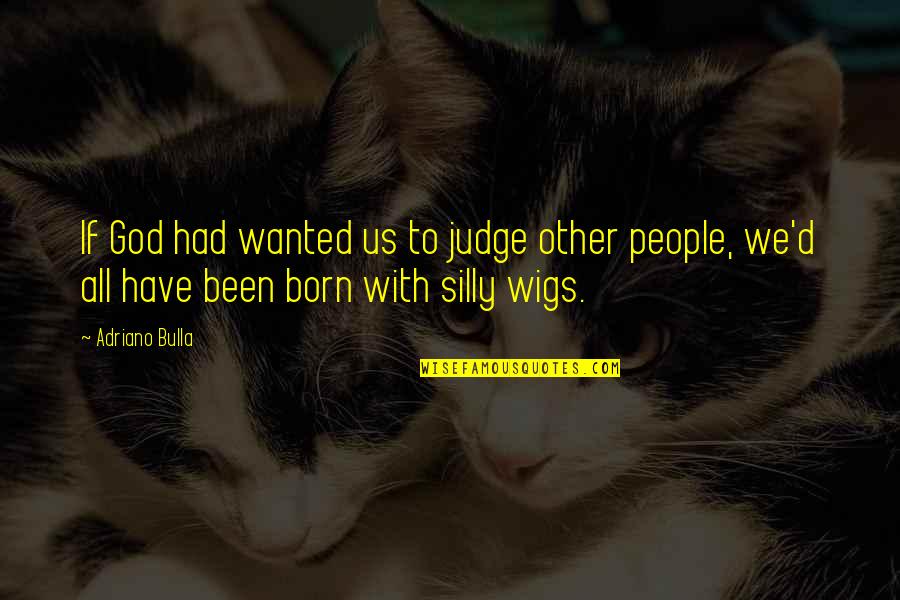 If God had wanted us to judge other people, we'd all have been born with silly wigs.

~ Adriano Bulla

WISEFAMOUSQUOTES.COM